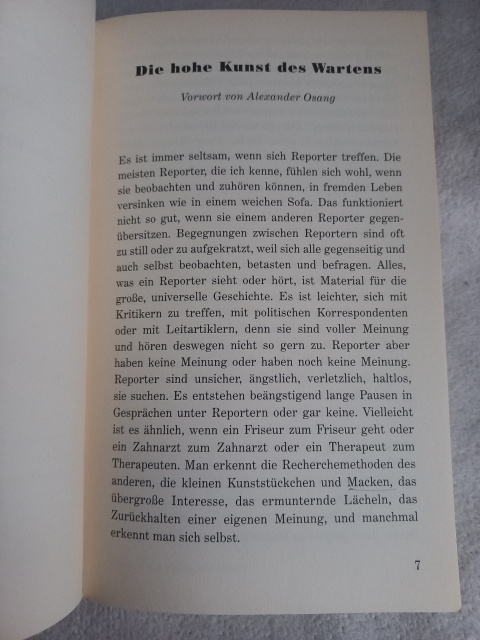 Die hohe Kunst des Wartens

Vorwort von Alexander Osang

Es ist immer seltsam, wenn sich Reporter treffen. Die meisten Reporter, die ich kenne, fühlen sich wohl, wenn sie beobachten und zuhören können, in fremden Leben versinken wie in einem weichen Sofa. Das funktioniert nicht so gut, wenn sie einem anderen Reporter gegenübersitzen. Begegnungen zwischen Reportern sind oft zu still oder zu aufgekratzt, weil sich alle gegenseitig und auch selbst beobachten, betasten und befragen. Alles, was ein Reporter sieht oder hört, ist Material für die große, universelle Geschichte. Es ist leichter, sich mit Kritikern zu treffen, mit politischen Korrespondenten oder mit Leitartiklern, denn sie sind voller Meinung und hören deswegen nicht so gern zu. Reporter aber haben keine Meinung oder haben noch keine Meinung. Reporter sind unsicher, ängstlich, verletzlich, haltlos, sie suchen. Es entstehen beängstigend lange Pausen in Gesprächen unter Reportern oder gar keine. Vielleicht ist es ähnlich, wenn ein Friseur zum Friseur geht oder ein Zahnarzt zum Zahnarzt oder ein Therapeut zum Therapeuten. Man erkennt die Recherchemethoden des anderen, die kleinen Kunststückchen und Macken, das übergroße Interesse, das ermunternde Lächeln, das Zurückhalten einer eigenen Meinung, und manchmal erkennt man sich selbst.

7